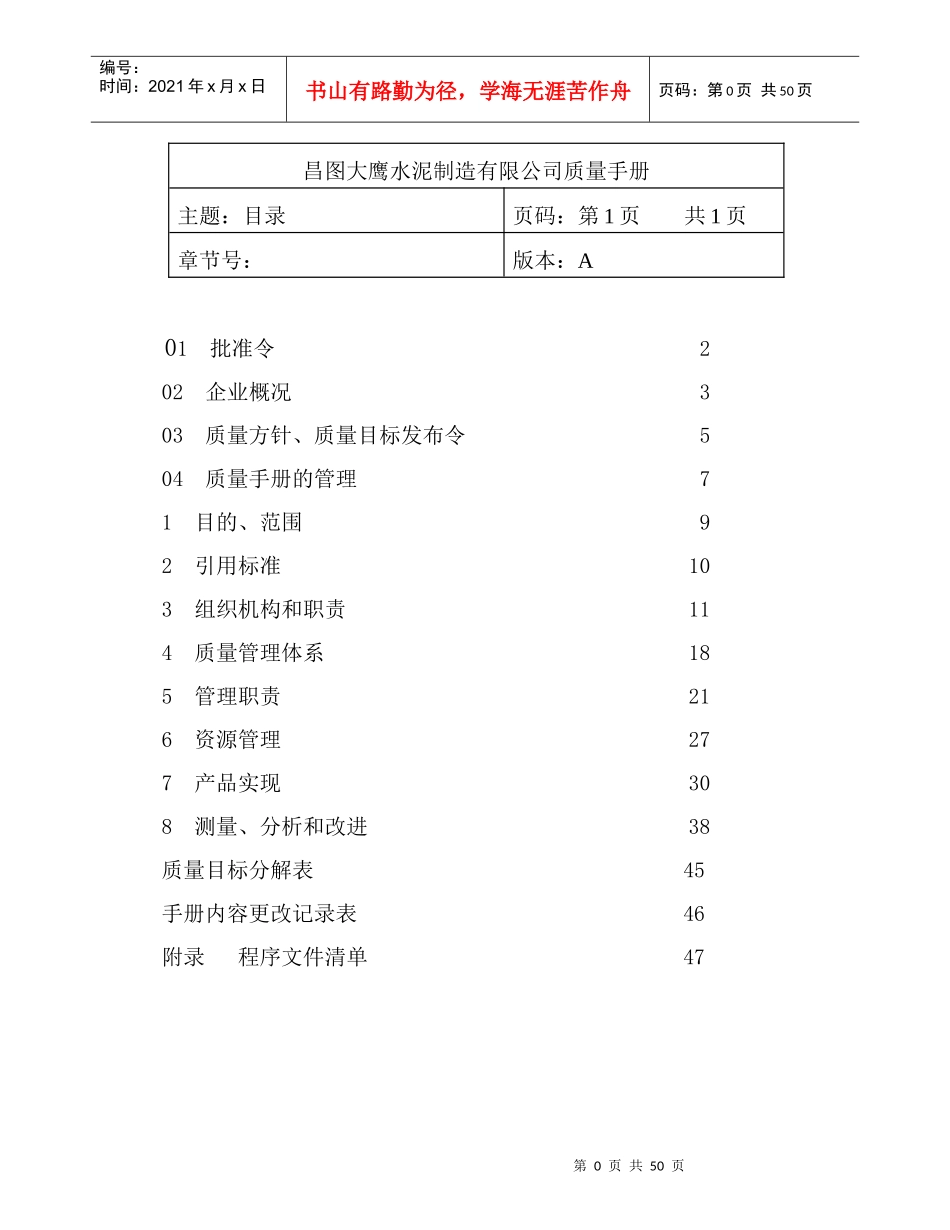 编号：
时间：2021 年 x 月 x 日

书山有路勤为径，学海无涯苦作舟

页码：第 0 页 共 50 页

| 昌图大鹰水泥制造有限公司质量手册 | |
|---|---|
| 主题：目录 | 页码：第 1 页　　共 1 页 |
| 章节号： | 版本：A |

01　批准令　2
02　企业概况　3
03　质量方针、质量目标发布令　5
04　质量手册的管理　7
1　目的、范围　9
2　引用标准　10
3　组织机构和职责　11
4　质量管理体系　18
5　管理职责　21
6　资源管理　27
7　产品实现　30
8　测量、分析和改进　38
质量目标分解表　45
手册内容更改记录表　46
附录　　程序文件清单　47

第 0 页 共 50 页